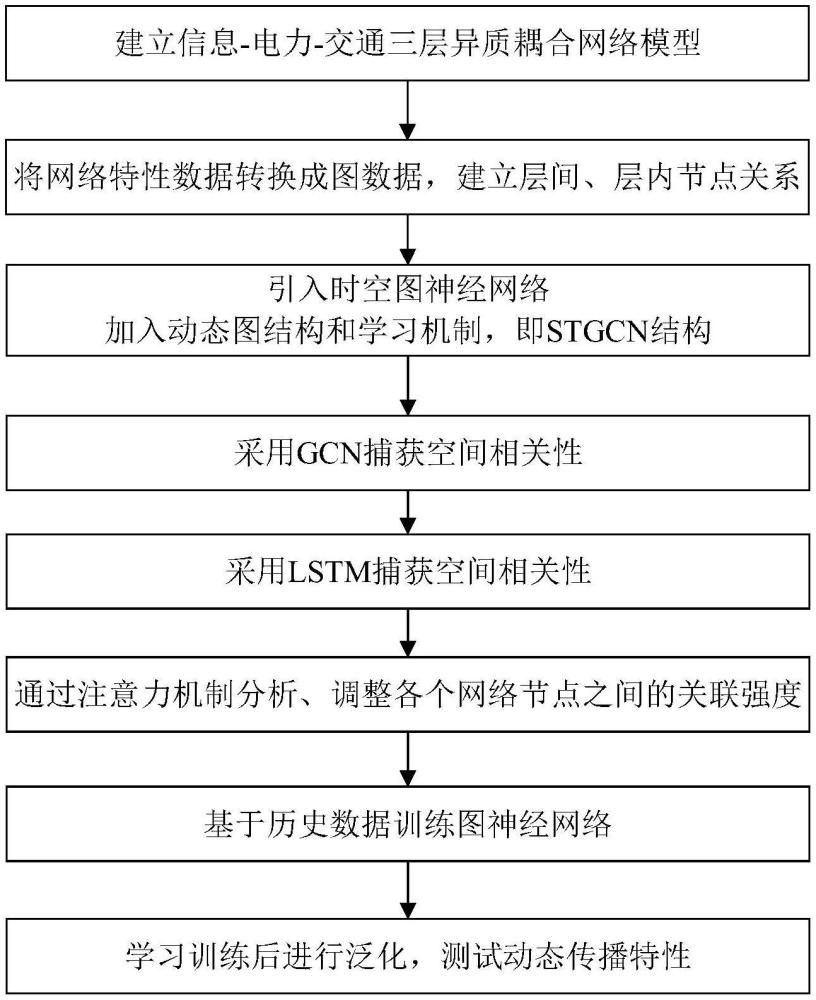 建立信息-电力-交通三层异质耦合网络模型

将网络特性数据转换成图数据，建立层间、层内节点关系

引入时空图神经网络
加入动态图结构和学习机制，即STGCN结构

采用GCN捕获空间相关性

采用LSTM捕获空间相关性

通过注意力机制分析、调整各个网络节点之间的关联强度

基于历史数据训练图神经网络

学习训练后进行泛化，测试动态传播特性